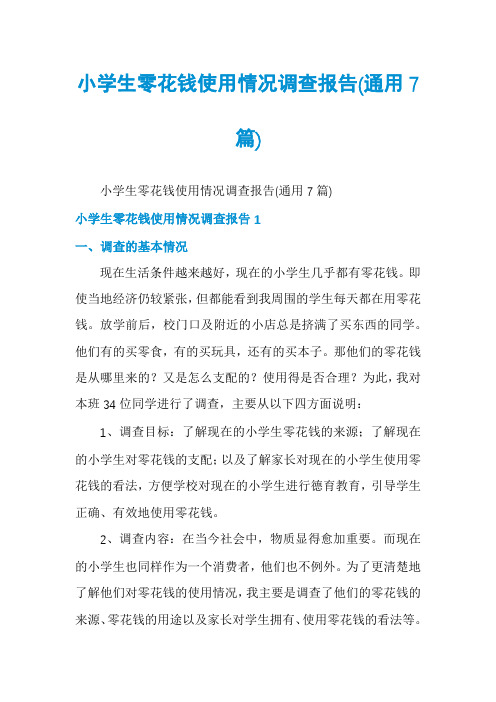 小学生零花钱使用情况调查报告(通用 7 篇)

小学生零花钱使用情况调查报告(通用 7 篇)

小学生零花钱使用情况调查报告 1

一、调查的基本情况

现在生活条件越来越好，现在的小学生几乎都有零花钱。即使当地经济仍较紧张，但都能看到我周围的学生每天都在用零花钱。放学前后，校门口及附近的小店总是挤满了买东西的同学。他们有的买零食，有的买玩具，还有的买本子。那他们的零花钱是从哪里来的？又是怎么支配的？使用得是否合理？为此，我对本班 34 位同学进行了调查，主要从以下四方面说明：

1、调查目标：了解现在的小学生零花钱的来源；了解现在的小学生对零花钱的支配；以及了解家长对现在的小学生使用零花钱的看法，方便学校对现在的小学生进行德育教育，引导学生正确、有效地使用零花钱。

2、调查内容：在当今社会中，物质显得愈加重要。而现在的小学生也同样作为一个消费者，他们也不例外。为了更清楚地了解他们对零花钱的使用情况，我主要是调查了他们的零花钱的来源、零花钱的用途以及家长对学生拥有、使用零花钱的看法等。